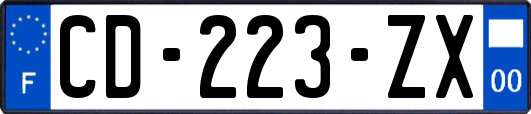 F

CD-223-ZX

00